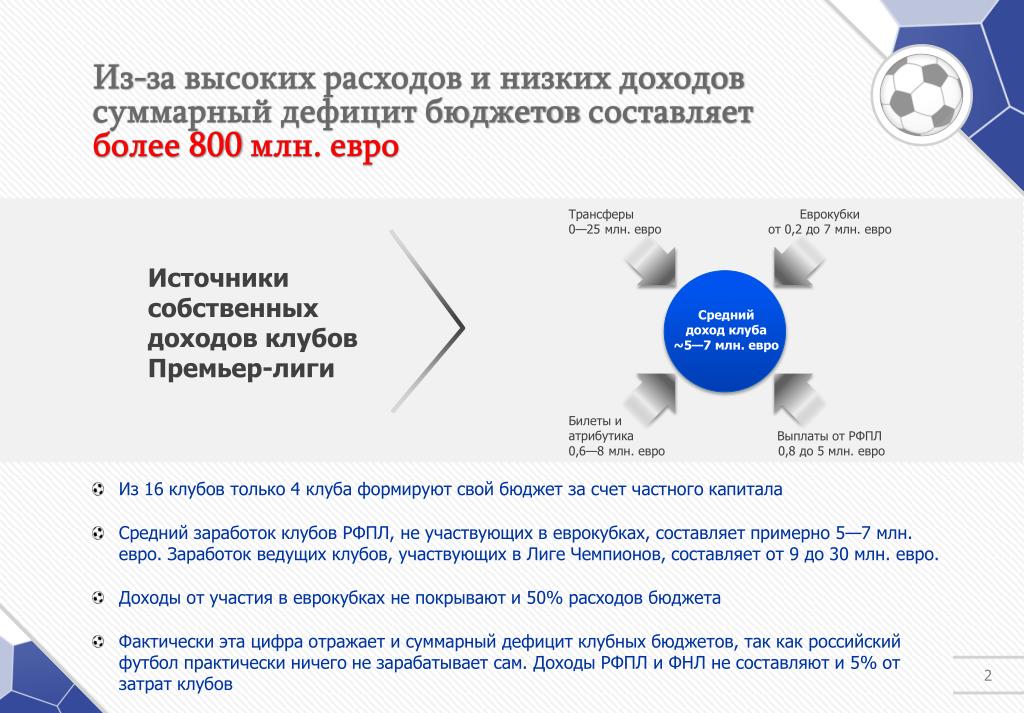 Из-за высоких расходов и низких доходов суммарный дефицит бюджетов составляет более 800 млн. евро

Источники собственных доходов клубов Премьер-лиги

Трансферы
0—25 млн. евро

Еврокубки
от 0,2 до 7 млн. евро

Средний доход клуба ~5—7 млн. евро

Билеты и атрибутика
0,6—8 млн. евро

Выплаты от РФПЛ
0,8 до 5 млн. евро

Из 16 клубов только 4 клуба формируют свой бюджет за счет частного капитала

Средний заработок клубов РФПЛ, не участвующих в еврокубках, составляет примерно 5—7 млн. евро. Заработок ведущих клубов, участвующих в Лиге Чемпионов, составляет от 9 до 30 млн. евро.

Доходы от участия в еврокубках не покрывают и 50% расходов бюджета

Фактически эта цифра отражает и суммарный дефицит клубных бюджетов, так как российский футбол практически ничего не зарабатывает сам. Доходы РФПЛ и ФНЛ не составляют и 5% от затрат клубов

2